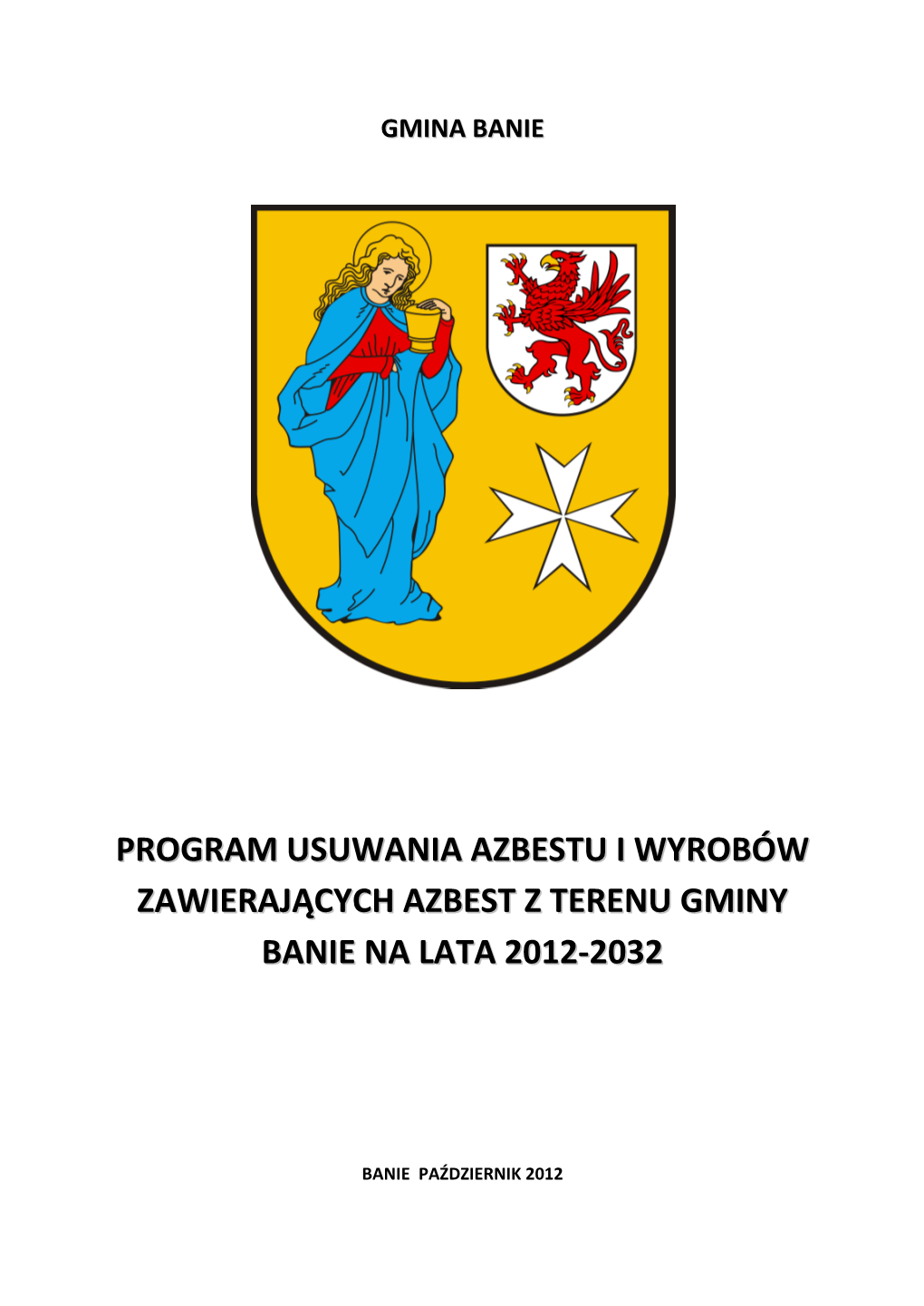 GMINA BANIE

PROGRAM USUWANIA AZBESTU I WYROBÓW ZAWIERAJĄCYCH AZBEST Z TERENU GMINY BANIE NA LATA 2012-2032

BANIE PAŹDZIERNIK 2012